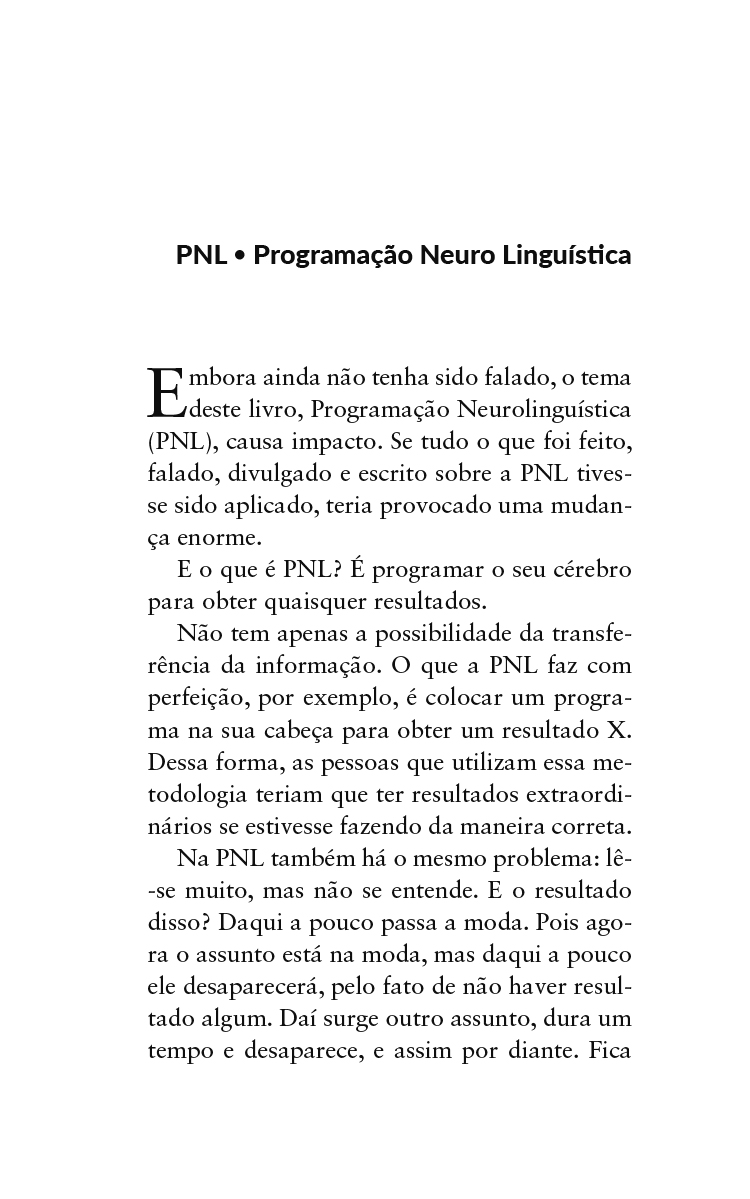 PNL • Programação Neuro Linguística

Embora ainda não tenha sido falado, o tema deste livro, Programação Neurolinguística (PNL), causa impacto. Se tudo o que foi feito, falado, divulgado e escrito sobre a PNL tivesse sido aplicado, teria provocado uma mudança enorme.

E o que é PNL? É programar o seu cérebro para obter quaisquer resultados.

Não tem apenas a possibilidade da transferência da informação. O que a PNL faz com perfeição, por exemplo, é colocar um programa na sua cabeça para obter um resultado X. Dessa forma, as pessoas que utilizam essa metodologia teriam que ter resultados extraordinários se estivesse fazendo da maneira correta.

Na PNL também há o mesmo problema: lê-se muito, mas não se entende. E o resultado disso? Daqui a pouco passa a moda. Pois agora o assunto está na moda, mas daqui a pouco ele desaparecerá, pelo fato de não haver resultado algum. Daí surge outro assunto, dura um tempo e desaparece, e assim por diante. Fica